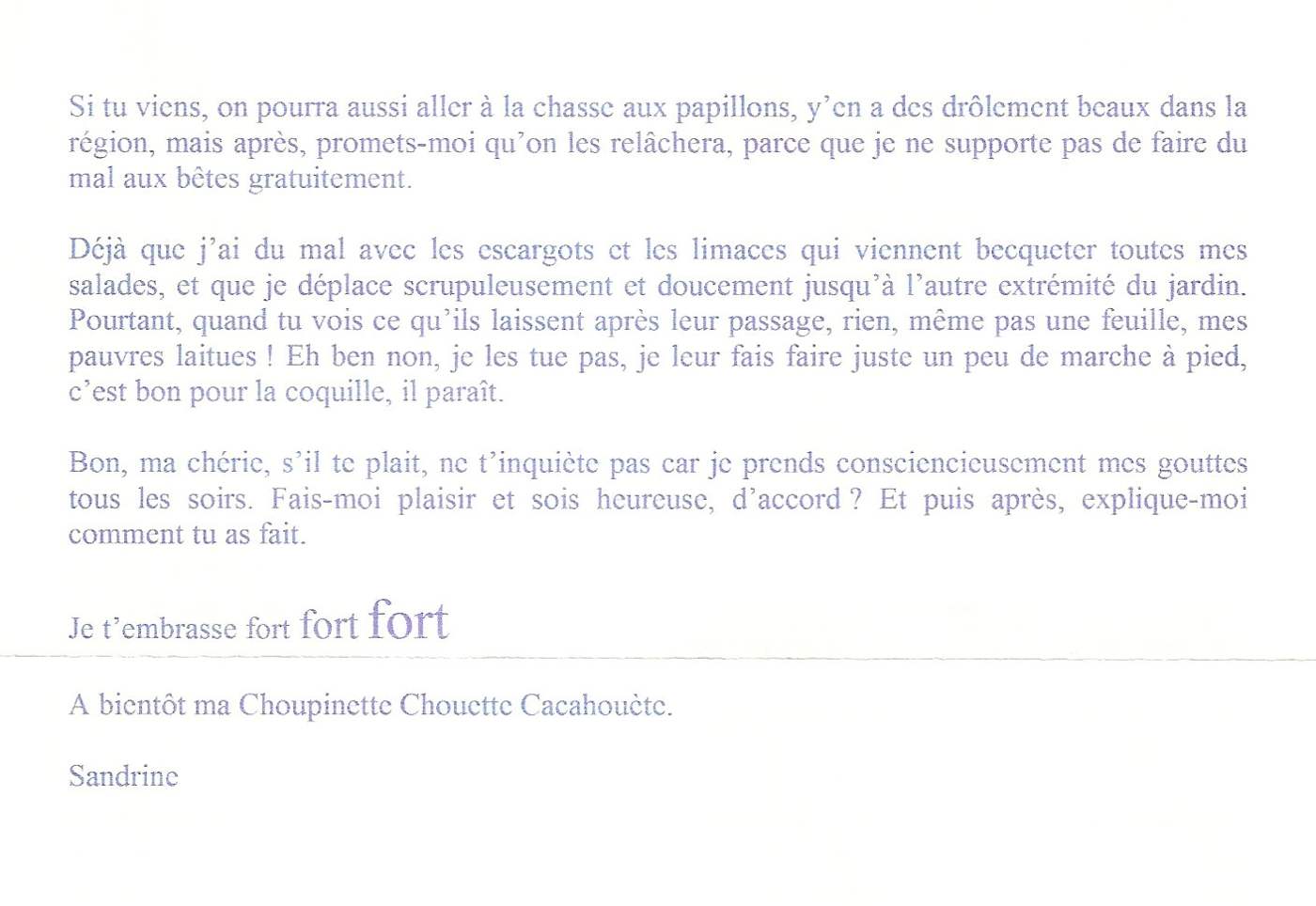 Si tu viens, on pourra aussi aller à la chasse aux papillons, y'en a des drôlement beaux dans la région, mais après, promets-moi qu'on les relâchera, parce que je ne supporte pas de faire du mal aux bêtes gratuitement.

Déjà que j'ai du mal avec les escargots et les limaces qui viennent becqueter toutes mes salades, et que je déplace scrupuleusement et doucement jusqu'à l'autre extrémité du jardin. Pourtant, quand tu vois ce qu'ils laissent après leur passage, rien, même pas une feuille, mes pauvres laitues ! Eh ben non, je les tue pas, je leur fais faire juste un peu de marche à pied, c'est bon pour la coquille, il paraît.

Bon, ma chérie, s'il te plait, ne t'inquiète pas car je prends consciencieusement mes gouttes tous les soirs. Fais-moi plaisir et sois heureuse, d'accord ? Et puis après, explique-moi comment tu as fait.

Je t'embrasse fort fort fort

A bientôt ma Choupinette Chouette Cacahouète.

Sandrine